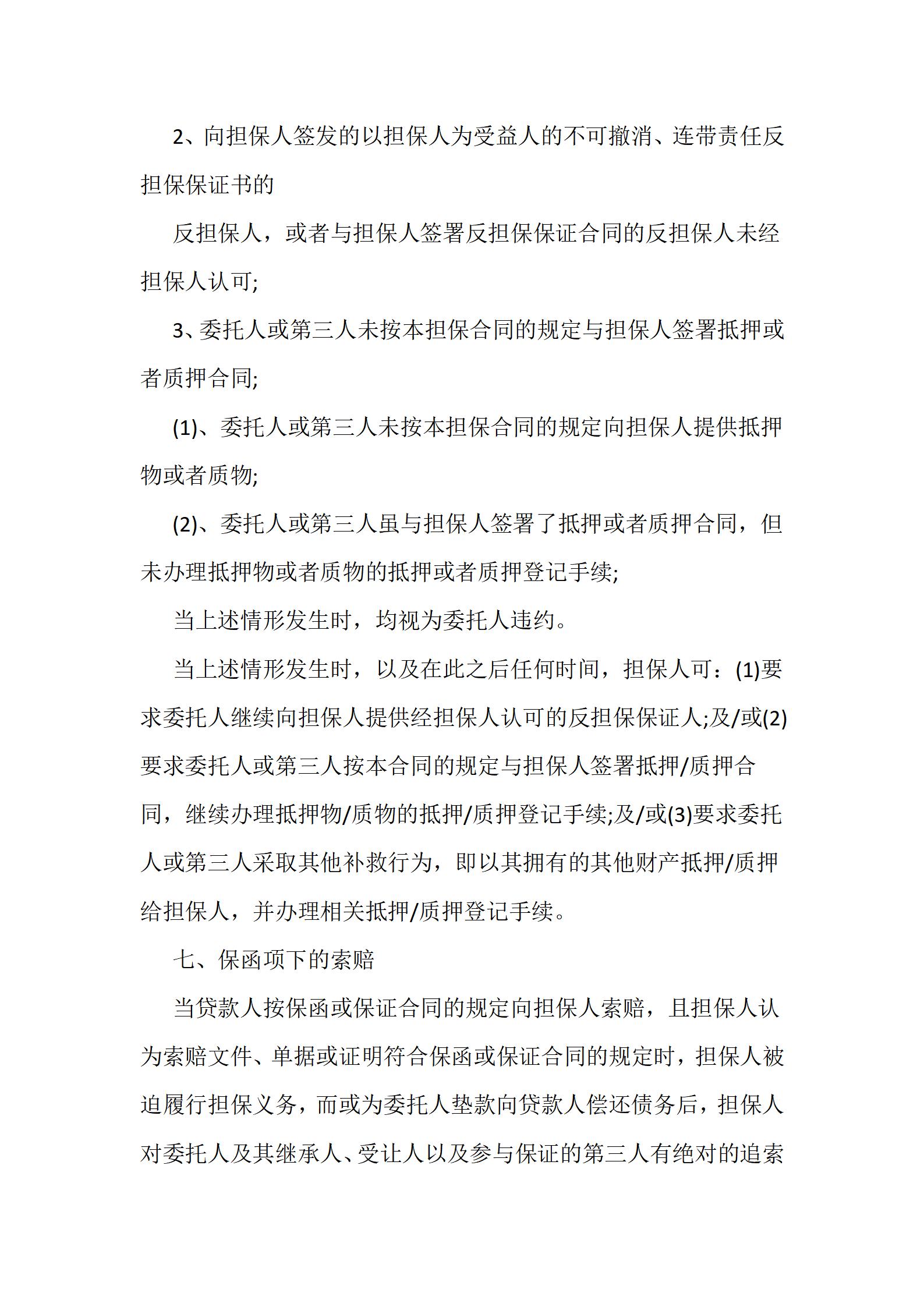 2、向担保人签发的以担保人为受益人的不可撤消、连带责任反担保保证书的

反担保人，或者与担保人签署反担保保证合同的反担保人未经担保人认可;

3、委托人或第三人未按本担保合同的规定与担保人签署抵押或者质押合同;

(1)、委托人或第三人未按本担保合同的规定向担保人提供抵押物或者质物;

(2)、委托人或第三人虽与担保人签署了抵押或者质押合同，但未办理抵押物或者质物的抵押或者质押登记手续;

当上述情形发生时，均视为委托人违约。

当上述情形发生时，以及在此之后任何时间，担保人可：(1)要求委托人继续向担保人提供经担保人认可的反担保保证人;及/或(2)要求委托人或第三人按本合同的规定与担保人签署抵押/质押合同，继续办理抵押物/质物的抵押/质押登记手续;及/或(3)要求委托人或第三人采取其他补救行为，即以其拥有的其他财产抵押/质押给担保人，并办理相关抵押/质押登记手续。

七、保函项下的索赔

当贷款人按保函或保证合同的规定向担保人索赔，且担保人认为索赔文件、单据或证明符合保函或保证合同的规定时，担保人被迫履行担保义务，而或为委托人垫款向贷款人偿还债务后，担保人对委托人及其继承人、受让人以及参与保证的第三人有绝对的追索